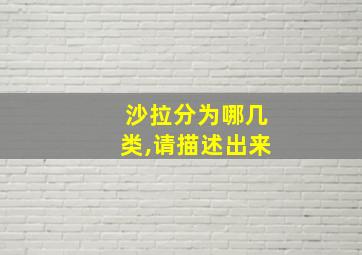 沙拉分为哪几类,请描述出来